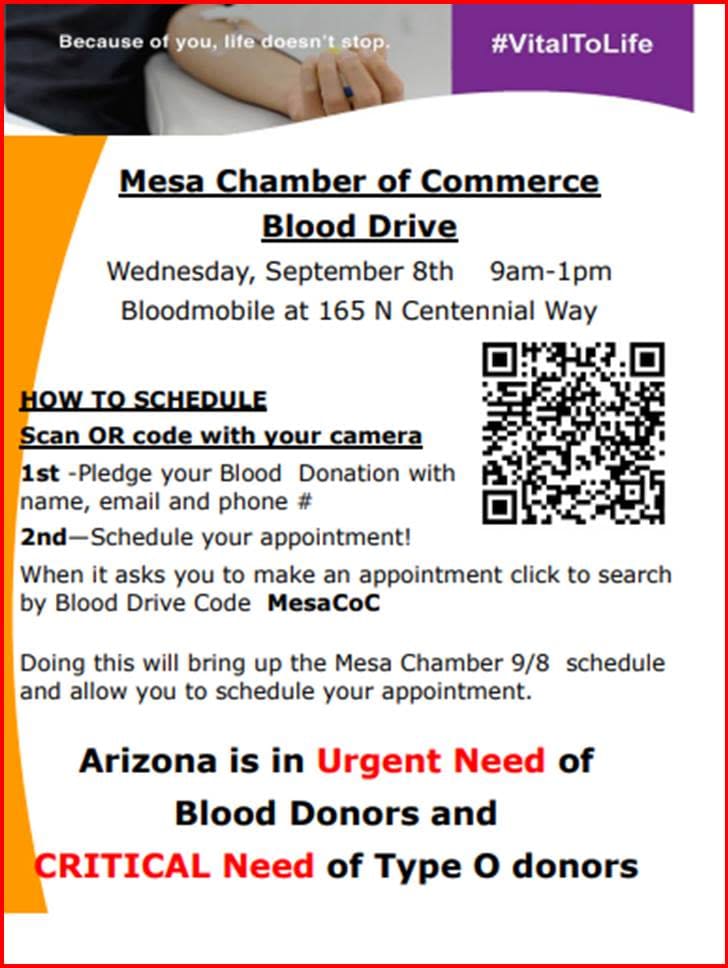 Because of you, life doesn't stop.

#VitalToLife

Mesa Chamber of Commerce

Blood Drive

Wednesday, September 8th 9am-1pm

Bloodmobile at 165 N Centennial Way

HOW TO SCHEDULE

Scan OR code with your camera

1st -Pledge your Blood Donation with name, email and phone #

2nd—Schedule your appointment!

When it asks you to make an appointment click to search by Blood Drive Code MesaCoC

Doing this will bring up the Mesa Chamber 9/8 schedule and allow you to schedule your appointment.

Arizona is in Urgent Need of Blood Donors and CRITICAL Need of Type O donors